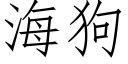 海狗